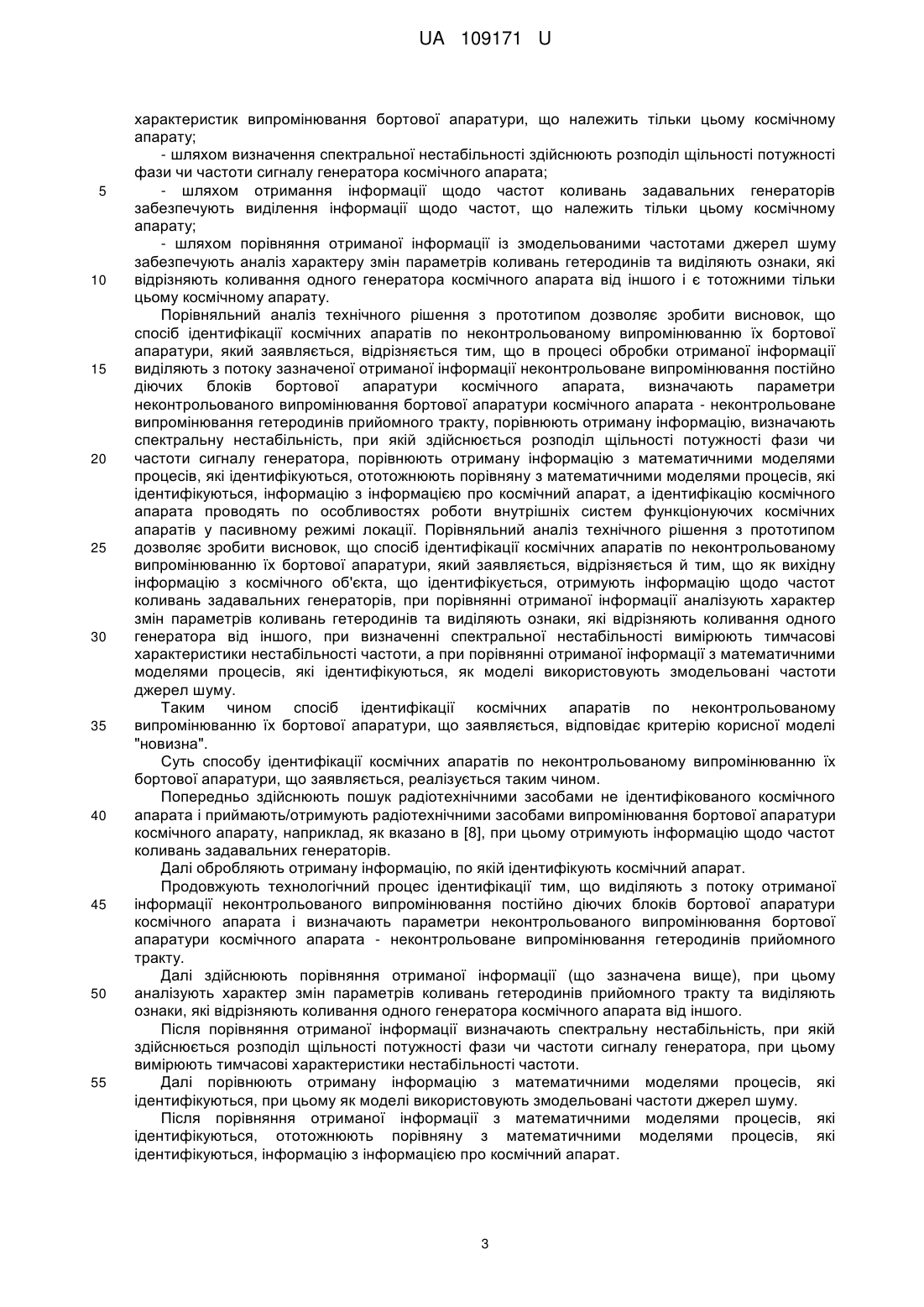 UA 109171 U

характеристик випромінювання бортової апаратури, що належить тільки цьому космічному апарату;

- шляхом визначення спектральної нестабільності здійснюють розподіл щільності потужності фази чи частоти сигналу генератора космічного апарата;

5 - шляхом отримання інформації щодо частот коливань задавальних генераторів забезпечують виділення інформації щодо частот, що належить тільки цьому космічному апарату;

- шляхом порівняння отриманої інформації із змодельованими частотами джерел шуму забезпечують аналіз характеру змін параметрів коливань гетеродинів та виділяють ознаки, які 10 відрізняють коливання одного генератора космічного апарата від іншого і є тотожними тільки цьому космічному апарату.

Порівняльний аналіз технічного рішення з прототипом дозволяє зробити висновок, що спосіб ідентифікації космічних апаратів по неконтрольованому випромінюванню їх бортової апаратури, який заявляється, відрізняється тим, що в процесі обробки отриманої інформації 15 виділяють з потоку зазначеної отриманої інформації неконтрольоване випромінювання постійно діючих блоків бортової апаратури космічного апарата, визначають параметри неконтрольованого випромінювання бортової апаратури космічного апарата - неконтрольоване випромінювання гетеродинів прийомного тракту, порівнюють отриману інформацію, визначають спектральну нестабільність, при якій здійснюється розподіл щільності потужності фази чи 20 частоти сигналу генератора, порівнюють отриману інформацію з математичними моделями процесів, які ідентифікуються, ототожнюють порівняну з математичними моделями процесів, які ідентифікуються, інформацію з інформацією про космічний апарат, а ідентифікацію космічного апарата проводять по особливостях роботи внутрішніх систем функціонуючих космічних апаратів у пасивному режимі локації. Порівняльний аналіз технічного рішення з прототипом 25 дозволяє зробити висновок, що спосіб ідентифікації космічних апаратів по неконтрольованому випромінюванню їх бортової апаратури, який заявляється, відрізняється й тим, що як вихідну інформацію з космічного об'єкта, що ідентифікується, отримують інформацію щодо частот коливань задавальних генераторів, при порівнянні отриманої інформації аналізують характер змін параметрів коливань гетеродинів та виділяють ознаки, які відрізняють коливання одного 30 генератора від іншого, при визначенні спектральної нестабільності вимірюють тимчасові характеристики нестабільності частоти, а при порівнянні отриманої інформації з математичними моделями процесів, які ідентифікуються, як моделі використовують змодельовані частоти джерел шуму.

Таким чином спосіб ідентифікації космічних апаратів по неконтрольованому 35 випромінюванню їх бортової апаратури, що заявляється, відповідає критерію корисної моделі "новизна".

Суть способу ідентифікації космічних апаратів по неконтрольованому випромінюванню їх бортової апаратури, що заявляється, реалізується таким чином.

Попередньо здійснюють пошук радіотехнічними засобами не ідентифікованого космічного 40 апарата і приймають/отримують радіотехнічними засобами випромінювання бортової апаратури космічного апарату, наприклад, як вказано в [8], при цьому отримують інформацію щодо частот коливань задавальних генераторів.

Далі обробляють отриману інформацію, по якій ідентифікують космічний апарат.

Продовжують технологічний процес ідентифікації тим, що виділяють з потоку отриманої 45 інформації неконтрольованого випромінювання постійно діючих блоків бортової апаратури космічного апарата і визначають параметри неконтрольованого випромінювання бортової апаратури космічного апарата - неконтрольоване випромінювання гетеродинів прийомного тракту.

Далі здійснюють порівняння отриманої інформації (що зазначена вище), при цьому 50 аналізують характер змін параметрів коливань гетеродинів прийомного тракту та виділяють ознаки, які відрізняють коливання одного генератора космічного апарата від іншого.

Після порівняння отриманої інформації визначають спектральну нестабільність, при якій здійснюється розподіл щільності потужності фази чи частоти сигналу генератора, при цьому вимірюють тимчасові характеристики нестабільності частоти.

55 Далі порівнюють отриману інформацію з математичними моделями процесів, які ідентифікуються, при цьому як моделі використовують змодельовані частоти джерел шуму.

Після порівняння отриманої інформації з математичними моделями процесів, які ідентифікуються, ототожнюють порівняну з математичними моделями процесів, які ідентифікуються, інформацію з інформацією про космічний апарат.

3